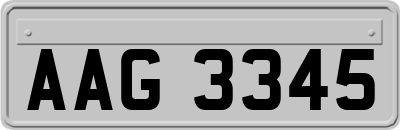 AAG 3345